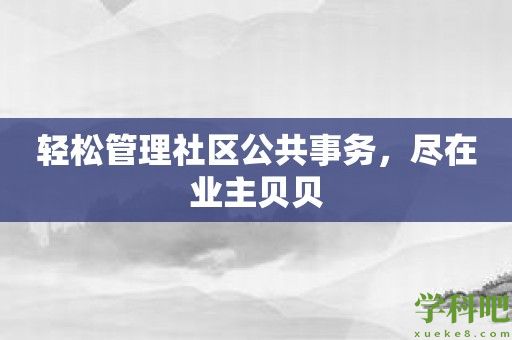 轻松管理社区公共事务，尽在业主贝贝

学科吧
xueke8.com